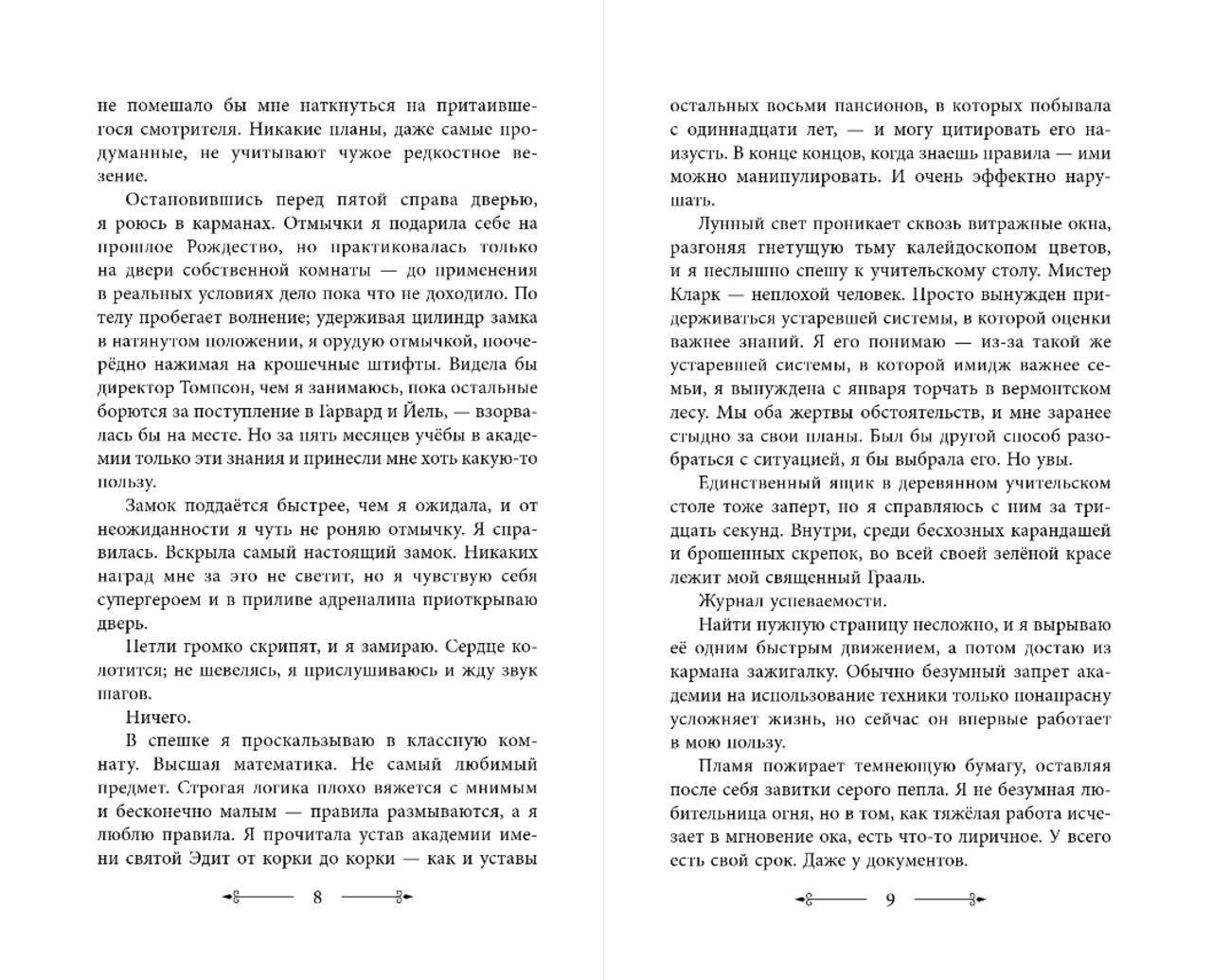 не помешало бы мне наткнуться на притаившегося смотрителя. Никакие планы, даже самые продуманные, не учитывают чужое редкостное везение.

Остановившись перед пятой справа дверью, я роюсь в карманах. Отмычки я подарила себе на прошлое Рождество, но практиковалась только на двери собственной комнаты — до применения в реальных условиях дело пока что не доходило. По телу пробегает волнение; удерживая цилиндр замка в натянутом положении, я орудую отмычкой, поочерёдно нажимая на крошечные штифты. Видела бы директор Томпсон, чем я занимаюсь, пока остальные борются за поступление в Гарвард и Йель, — взорвалась бы на месте. Но за пять месяцев учёбы в академии только эти знания и принесли мне хоть какую-то пользу.

Замок поддаётся быстрее, чем я ожидала, и от неожиданности я чуть не роняю отмычку. Я справилась. Вскрыла самый настоящий замок. Никаких наград мне за это не светит, но я чувствую себя супергероем и в приливе адреналина приоткрываю дверь.

Петли громко скрипят, и я замираю. Сердце колотится; не шевелясь, я прислушиваюсь и жду звук шагов.

Ничего.

В спешке я проскальзываю в классную комнату. Высшая математика. Не самый любимый предмет. Строгая логика плохо вяжется с мнимым и бесконечно малым — правила размываются, а я люблю правила. Я прочитала устав академии имени святой Эдит от корки до корки — как и уставы

8

остальных восьми пансионов, в которых побывала с одиннадцати лет, — и могу цитировать его наизусть. В конце концов, когда знаешь правила — ими можно манипулировать. И очень эффектно нарушать.

Лунный свет проникает сквозь витражные окна, разгоняя гнетущую тьму калейдоскопом цветов, и я неслышно спешу к учительскому столу. Мистер Кларк — неплохой человек. Просто вынужден придерживаться устаревшей системы, в которой оценки важнее знаний. Я его понимаю — из-за такой же устаревшей системы, в которой имидж важнее семьи, я вынуждена с января торчать в вермонтском лесу. Мы оба жертвы обстоятельств, и мне заранее стыдно за свои планы. Был бы другой способ разобраться с ситуацией, я бы выбрала его. Но увы.

Единственный ящик в деревянном учительском столе тоже заперт, но я справляюсь с ним за тридцать секунд. Внутри, среди бесхозных карандашей и брошенных скрепок, во всей своей зелёной красе лежит мой священный Грааль.

Журнал успеваемости.

Найти нужную страницу несложно, и я вырываю её одним быстрым движением, а потом достаю из кармана зажигалку. Обычно безумный запрет академии на использование техники только понапрасну усложняет жизнь, но сейчас он впервые работает в мою пользу.

Пламя пожирает темнеющую бумагу, оставляя после себя завитки серого пепла. Я не безумная любительница огня, но в том, как тяжёлая работа исчезает в мгновение ока, есть что-то лиричное. У всего есть свой срок. Даже у документов.

9